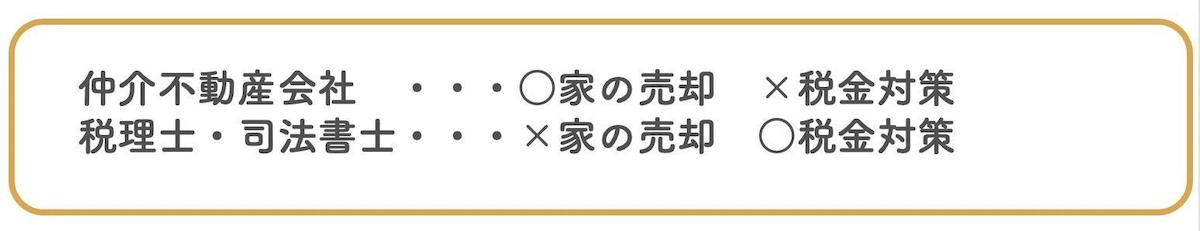 仲介不動産会社　・・・〇家の売却　×税金対策
税理士・司法書士・・・×家の売却　〇税金対策